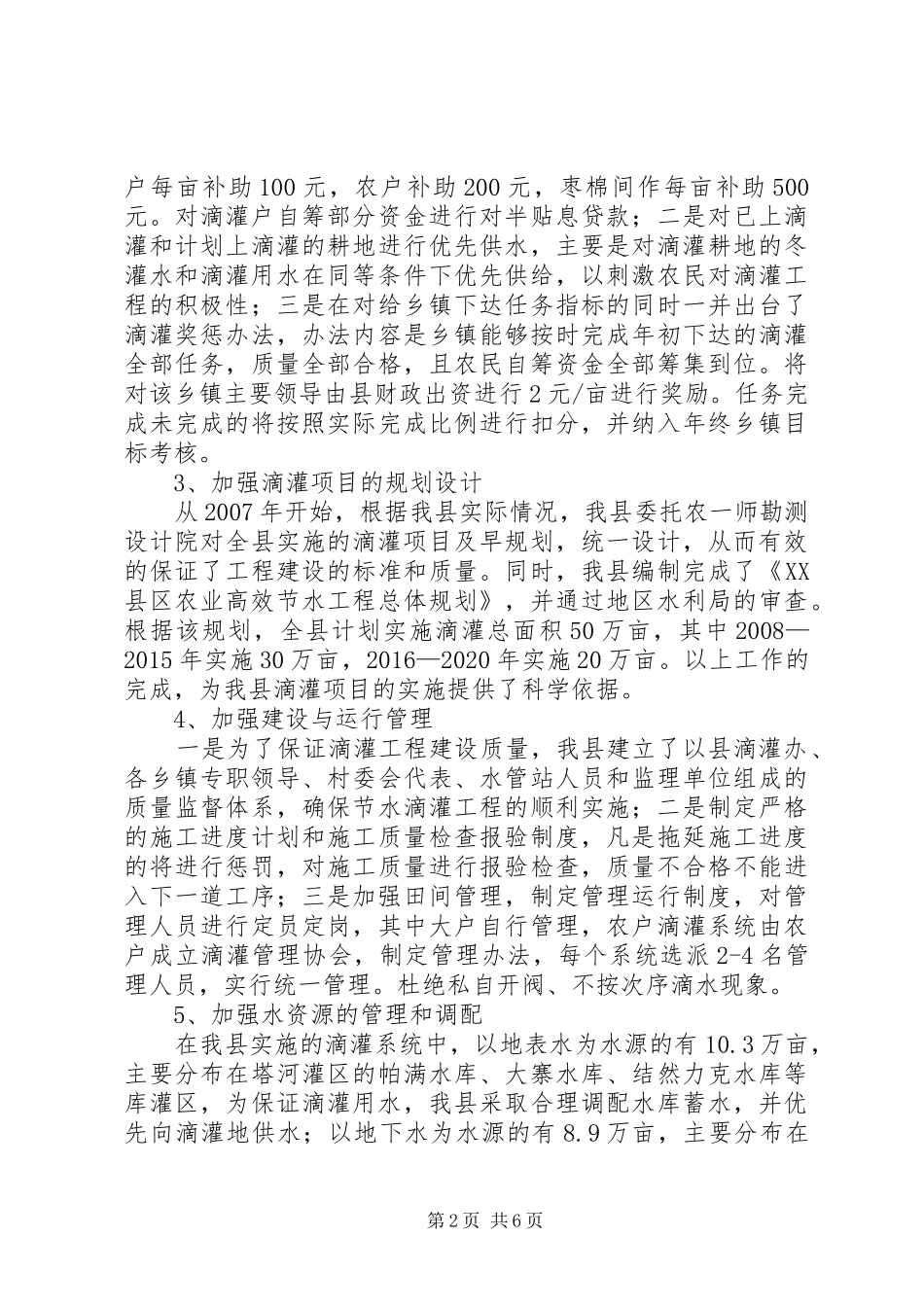 户每亩补助100元，农户补助200元，枣棉间作每亩补助500元。对滴灌户自筹部分资金进行对半贴息贷款；二是对已上滴灌和计划上滴灌的耕地进行优先供水，主要是对滴灌耕地的冬灌水和滴灌用水在同等条件下优先供给，以刺激农民对滴灌工程的积极性；三是在对给乡镇下达任务指标的同时一并出台了滴灌奖惩办法，办法内容是乡镇能够按时完成年初下达的滴灌全部任务，质量全部合格，且农民自筹资金全部筹集到位。将对该乡镇主要领导由县财政出资进行2元/亩进行奖励。任务完成未完成的将按照实际完成比例进行扣分，并纳入年终乡镇目标考核。

3、加强滴灌项目的规划设计

从2007年开始，根据我县实际情况，我县委托农一师勘测设计院对全县实施的滴灌项目及早规划，统一设计，从而有效的保证了工程建设的标准和质量。同时，我县编制完成了《XX县区农业高效节水工程总体规划》，并通过地区水利局的审查。根据该规划，全县计划实施滴灌总面积50万亩，其中2008—2015年实施30万亩，2016—2020年实施20万亩。以上工作的完成，为我县滴灌项目的实施提供了科学依据。

4、加强建设与运行管理

一是为了保证滴灌工程建设质量，我县建立了以县滴灌办、各乡镇专职领导、村委会代表、水管站人员和监理单位组成的质量监督体系，确保节水滴灌工程的顺利实施；二是制定严格的施工进度计划和施工质量检查报验制度，凡是拖延施工进度的将进行惩罚，对施工质量进行报验检查，质量不合格不能进入下一道工序；三是加强田间管理，制定管理运行制度，对管理人员进行定员定岗，其中大户自行管理，农户滴灌系统由农户成立滴灌管理协会，制定管理办法，每个系统选派2-4名管理人员，实行统一管理。杜绝私自开阀、不按次序滴水现象。

5、加强水资源的管理和调配

在我县实施的滴灌系统中，以地表水为水源的有10.3万亩，主要分布在塔河灌区的帕满水库、大寨水库、结然力克水库等库灌区，为保证滴灌用水，我县采取合理调配水库蓄水，并优先向滴灌地供水；以地下水为水源的有8.9万亩，主要分布在

第2页 共6页